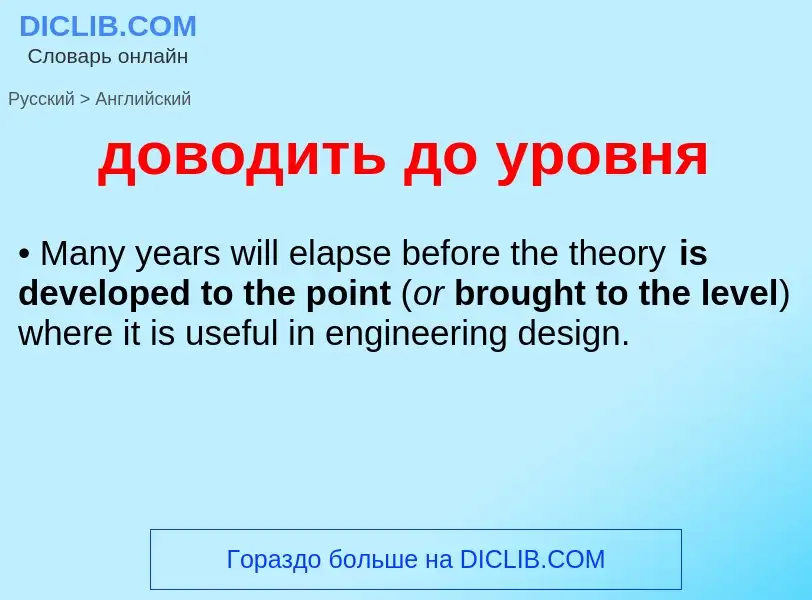 DICLIB.COM
Словарь онлайн

Русский > Английский

доводить до уровня

• Many years will elapse before the theory is developed to the point (or brought to the level) where it is useful in engineering design.

Гораздо больше на DICLIB.COM